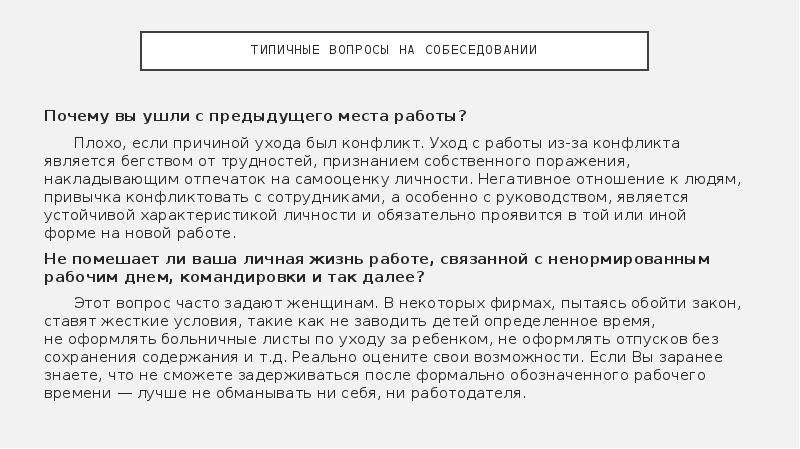 ТИПИЧНЫЕ ВОПРОСЫ НА СОБЕСЕДОВАНИИ

Почему вы ушли с предыдущего места работы?

Плохо, если причиной ухода был конфликт. Уход с работы из-за конфликта является бегством от трудностей, признанием собственного поражения, накладывающим отпечаток на самооценку личности. Негативное отношение к людям, привычка конфликтовать с сотрудниками, а особенно с руководством, является устойчивой характеристикой личности и обязательно проявится в той или иной форме на новой работе.

Не помешает ли ваша личная жизнь работе, связанной с ненормированным рабочим днем, командировки и так далее?

Этот вопрос часто задают женщинам. В некоторых фирмах, пытаясь обойти закон, ставят жесткие условия, такие как не заводить детей определенное время, не оформлять больничные листы по уходу за ребенком, не оформлять отпусков без сохранения содержания и т.д. Реально оцените свои возможности. Если Вы заранее знаете, что не сможете задерживаться после формально обозначенного рабочего времени — лучше не обманывать ни себя, ни работодателя.